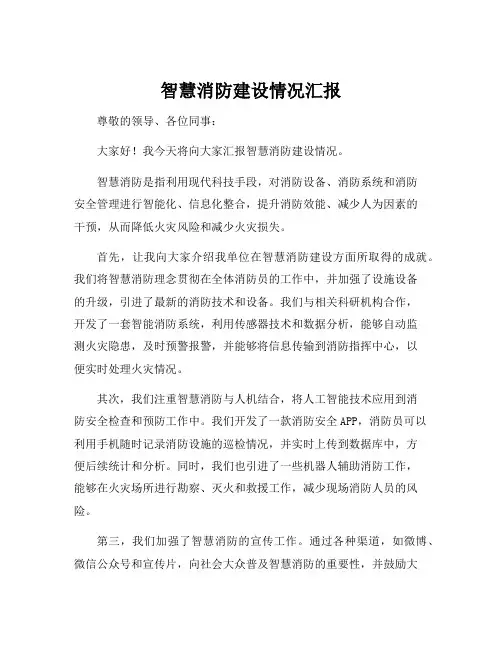 智慧消防建设情况汇报

尊敬的领导、各位同事：

大家好！我今天将向大家汇报智慧消防建设情况。

智慧消防是指利用现代科技手段，对消防设备、消防系统和消防安全管理进行智能化、信息化整合，提升消防效能、减少人为因素的干预，从而降低火灾风险和减少火灾损失。

首先，让我向大家介绍我单位在智慧消防建设方面所取得的成就。我们将智慧消防理念贯彻在全体消防员的工作中，并加强了设施设备的升级，引进了最新的消防技术和设备。我们与相关科研机构合作，开发了一套智能消防系统，利用传感器技术和数据分析，能够自动监测火灾隐患，及时预警报警，并能够将信息传输到消防指挥中心，以便实时处理火灾情况。

其次，我们注重智慧消防与人机结合，将人工智能技术应用到消防安全检查和预防工作中。我们开发了一款消防安全APP，消防员可以利用手机随时记录消防设施的巡检情况，并实时上传到数据库中，方便后续统计和分析。同时，我们也引进了一些机器人辅助消防工作，能够在火灾场所进行勘察、灭火和救援工作，减少现场消防人员的风险。

第三，我们加强了智慧消防的宣传工作。通过各种渠道，如微博、微信公众号和宣传片，向社会大众普及智慧消防的重要性，并鼓励大